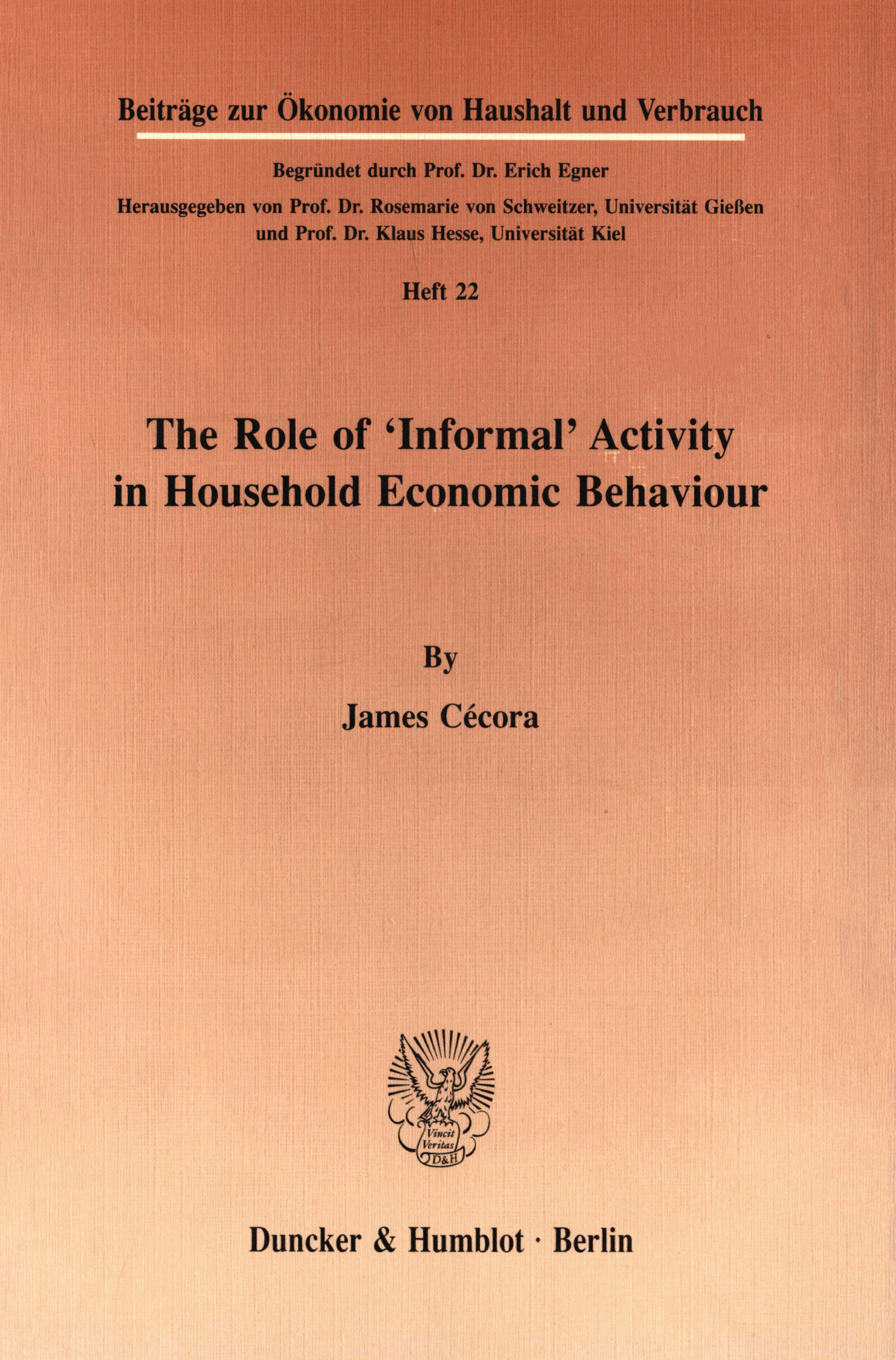 Beiträge zur Ökonomie von Haushalt und Verbrauch

Begründet durch Prof. Dr. Erich Egner

Herausgegeben von Prof. Dr. Rosemarie von Schweitzer, Universität Gießen und Prof. Dr. Klaus Hesse, Universität Kiel

Heft 22

The Role of 'Informal' Activity in Household Economic Behaviour

By

James Cécora

Vincit Veritas D&H

Duncker & Humblot · Berlin